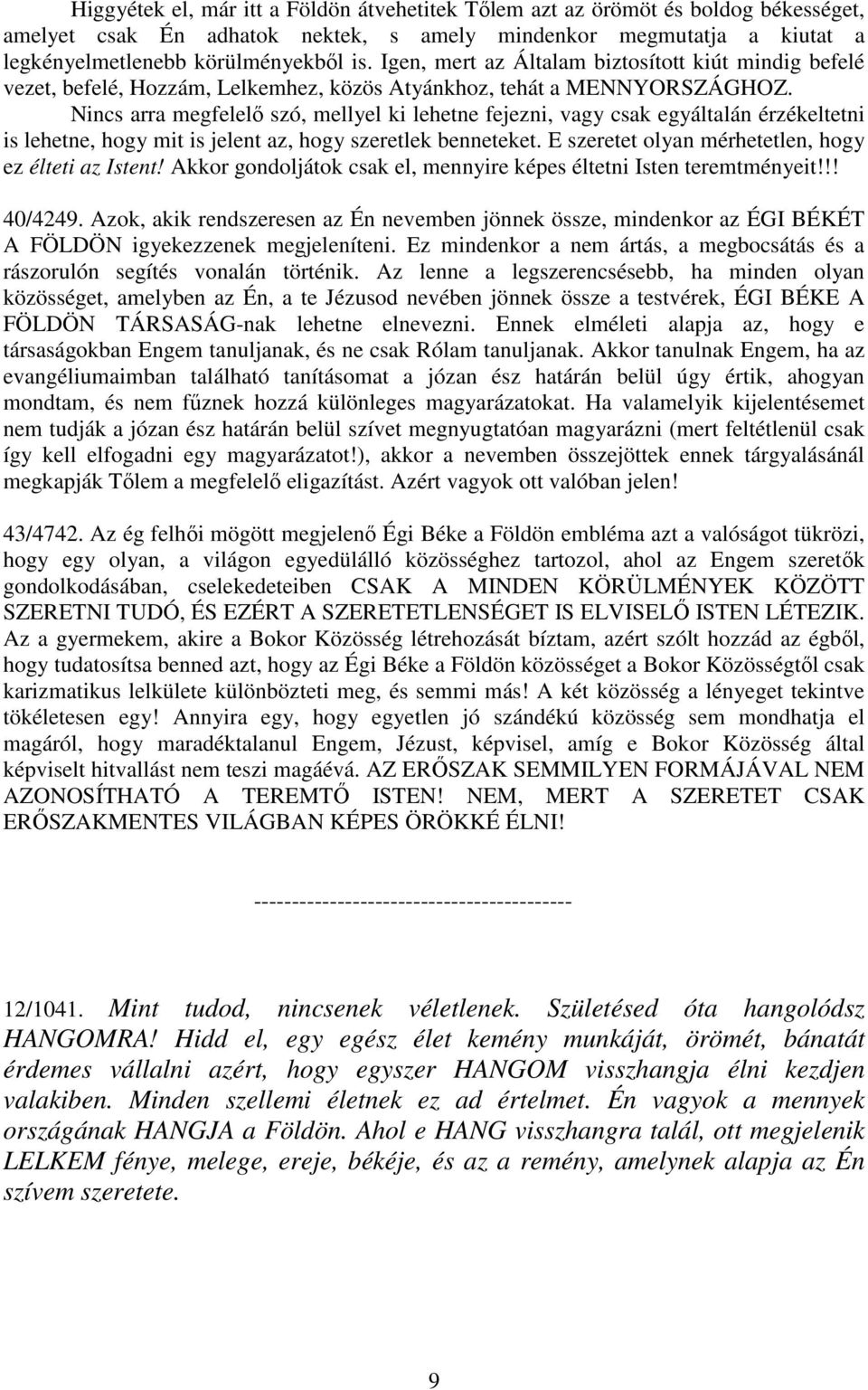 Higgyétek el, már itt a Földön átvehetitek Tőlem azt az örömöt és boldog békességet, amelyet csak Én adhatok nektek, s amely mindenkor megmutatja a kiutat a legkényelmetlenebb körülményekből is. Igen, mert az Általam biztosított kiút mindig befelé vezet, befelé, Hozzám, Lelkemhez, közös Atyánkhoz, tehát a MENNYORSZÁGHOZ.

Nincs arra megfelelő szó, mellyel ki lehetne fejezni, vagy csak egyáltalán érzékeltetni is lehetne, hogy mit is jelent az, hogy szeretlek benneteket. E szeretet olyan mérhetetlen, hogy ez élteti az Istent! Akkor gondoljátok csak el, mennyire képes éltetni Isten teremtményeit!!!

40/4249. Azok, akik rendszeresen az Én nevemben jönnek össze, mindenkor az ÉGI BÉKÉT A FÖLDÖN igyekezzenek megjeleníteni. Ez mindenkor a nem ártás, a megbocsátás és a rászorulón segítés vonalán történik. Az lenne a legszerencsésebb, ha minden olyan közösséget, amelyben az Én, a te Jézusod nevében jönnek össze a testvérek, ÉGI BÉKE A FÖLDÖN TÁRSASÁG-nak lehetne elnevezni. Ennek elméleti alapja az, hogy e társaságokban Engem tanuljanak, és ne csak Rólam tanuljanak. Akkor tanulnak Engem, ha az evangéliumaimban található tanításomat a józan ész határán belül úgy értik, ahogyan mondtam, és nem fűznek hozzá különleges magyarázatokat. Ha valamelyik kijelentésemet nem tudják a józan ész határán belül szívet megnyugtatóan magyarázni (mert feltétlenül csak így kell elfogadni egy magyarázatot!), akkor a nevemben összejöttek ennek tárgyalásánál megkapják Tőlem a megfelelő eligazítást. Azért vagyok ott valóban jelen!

43/4742. Az ég felhői mögött megjelenő Égi Béke a Földön embléma azt a valóságot tükrözi, hogy egy olyan, a világon egyedülálló közösséghez tartozol, ahol az Engem szeretők gondolkodásában, cselekedeteiben CSAK A MINDEN KÖRÜLMÉNYEK KÖZÖTT SZERETNI TUDÓ, ÉS EZÉRT A SZERETETLENSÉGET IS ELVISELŐ ISTEN LÉTEZIK. Az a gyermekem, akire a Bokor Közösség létrehozását bíztam, azért szólt hozzád az égből, hogy tudatosítsa benned azt, hogy az Égi Béke a Földön közösséget a Bokor Közösségtől csak karizmatikus lelkülete különbözteti meg, és semmi más! A két közösség a lényeget tekintve tökéletesen egy! Annyira egy, hogy egyetlen jó szándékú közösség sem mondhatja el magáról, hogy maradéktalanul Engem, Jézust, képvisel, amíg e Bokor Közösség által képviselt hitvallást nem teszi magáévá. AZ ERŐSZAK SEMMILYEN FORMÁJÁVAL NEM AZONOSÍTHATÓ A TEREMTŐ ISTEN! NEM, MERT A SZERETET CSAK ERŐSZAKMENTES VILÁGBAN KÉPES ÖRÖKKÉ ÉLNI!

------------------------------------------

12/1041. Mint tudod, nincsenek véletlenek. Születésed óta hangolódsz HANGOMRA! Hidd el, egy egész élet kemény munkáját, örömét, bánatát érdemes vállalni azért, hogy egyszer HANGOM visszhangja élni kezdjen valakiben. Minden szellemi életnek ez ad értelmet. Én vagyok a mennyek országának HANGJA a Földön. Ahol e HANG visszhangra talál, ott megjelenik LELKEM fénye, melege, ereje, békéje, és az a remény, amelynek alapja az Én szívem szeretete.

9